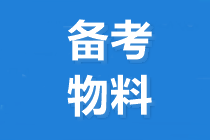 备考
物料